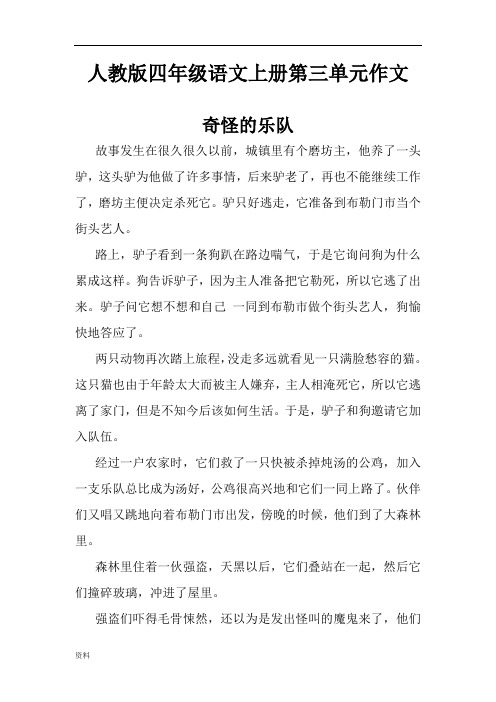 人教版四年级语文上册第三单元作文

奇怪的乐队

故事发生在很久很久以前，城镇里有个磨坊主，他养了一头驴，这头驴为他做了许多事情，后来驴老了，再也不能继续工作了，磨坊主便决定杀死它。驴只好逃走，它准备到布勒门市当个街头艺人。

路上，驴子看到一条狗趴在路边喘气，于是它询问狗为什么累成这样。狗告诉驴子，因为主人准备把它勒死，所以它逃了出来。驴子问它想不想和自己 一同到布勒市做个街头艺人，狗愉快地答应了。

两只动物再次踏上旅程，没走多远就看见一只满脸愁容的猫。这只猫也由于年龄太大而被主人嫌弃，主人相淹死它，所以它逃离了家门，但是不知今后该如何生活。于是，驴子和狗邀请它加入队伍。

经过一户农家时，它们救了一只快被杀掉炖汤的公鸡，加入一支乐队总比成为汤好，公鸡很高兴地和它们一同上路了。伙伴们又唱又跳地向着布勒门市出发，傍晚的时候，他们到了大森林里。

森林里住着一伙强盗，天黑以后，它们叠站在一起，然后它们撞碎玻璃，冲进了屋里。

强盗们吓得毛骨悚然，还以为是发出怪叫的魔鬼来了，他们

资料